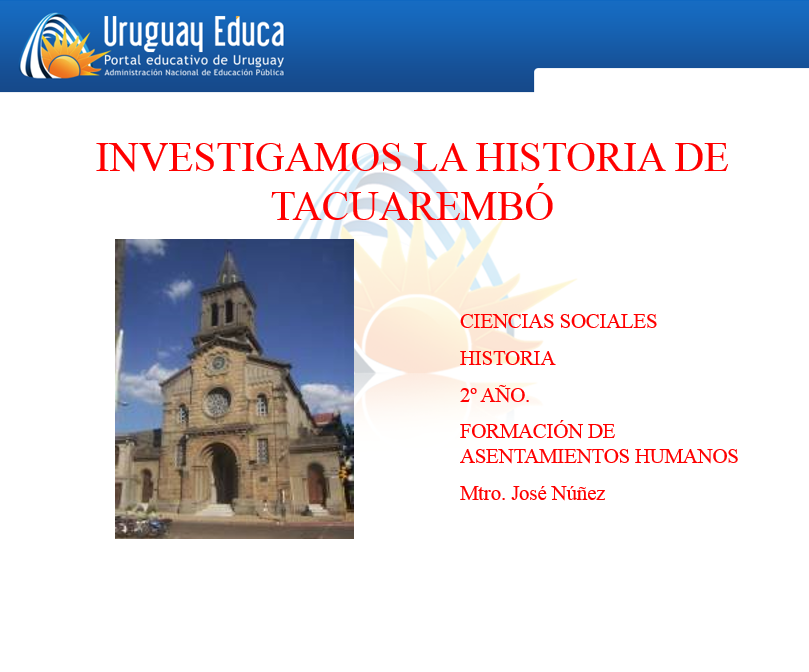 Uruguay Educa
Portal educativo de Uruguay
Administración Nacional de Educación Pública

INVESTIGAMOS LA HISTORIA DE TACUAREMBÓ

CIENCIAS SOCIALES

HISTORIA

2º AÑO.

FORMACIÓN DE ASENTAMIENTOS HUMANOS

Mtro. José Núñez